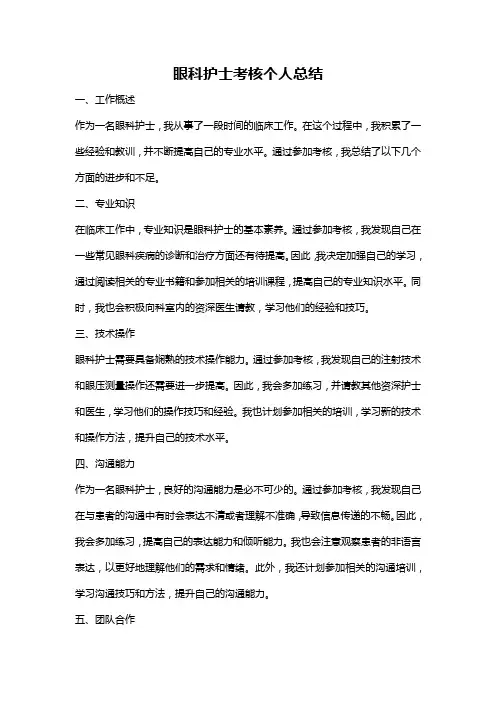 眼科护士考核个人总结

一、工作概述

作为一名眼科护士，我从事了一段时间的临床工作。在这个过程中，我积累了一些经验和教训，并不断提高自己的专业水平。通过参加考核，我总结了以下几个方面的进步和不足。

二、专业知识

在临床工作中，专业知识是眼科护士的基本素养。通过参加考核，我发现自己在一些常见眼科疾病的诊断和治疗方面还有待提高。因此，我决定加强自己的学习，通过阅读相关的专业书籍和参加相关的培训课程，提高自己的专业知识水平。同时，我也会积极向科室内的资深医生请教，学习他们的经验和技巧。

三、技术操作

眼科护士需要具备娴熟的技术操作能力。通过参加考核，我发现自己的注射技术和眼压测量操作还需要进一步提高。因此，我会多加练习，并请教其他资深护士和医生，学习他们的操作技巧和经验。我也计划参加相关的培训，学习新的技术和操作方法，提升自己的技术水平。

四、沟通能力

作为一名眼科护士，良好的沟通能力是必不可少的。通过参加考核，我发现自己在与患者的沟通中有时会表达不清或者理解不准确，导致信息传递的不畅。因此，我会多加练习，提高自己的表达能力和倾听能力。我也会注意观察患者的非语言表达，以更好地理解他们的需求和情绪。此外，我还计划参加相关的沟通培训，学习沟通技巧和方法，提升自己的沟通能力。

五、团队合作